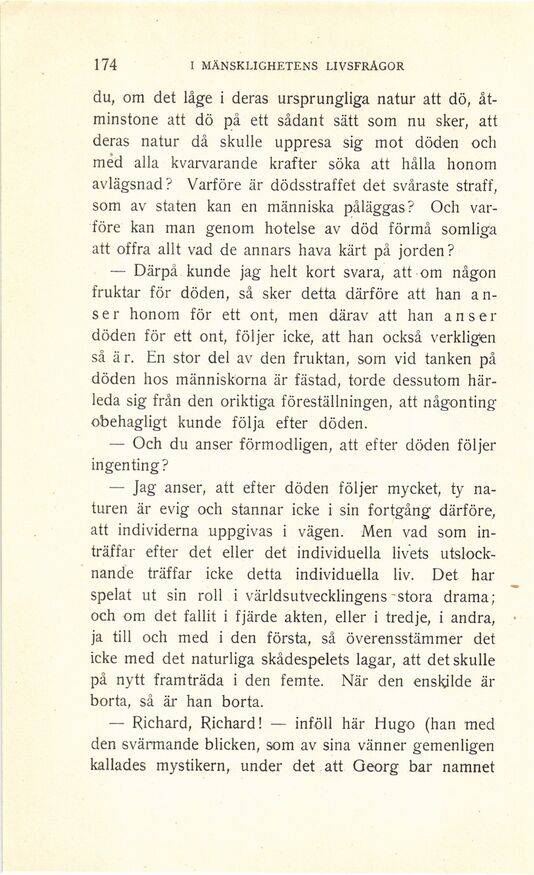 174 I MÄNSKLIGHETENS LIVSFRÅGOR

du, om det låge i deras ursprungliga natur att dö, åtminstone att dö på ett sådant sätt som nu sker, att deras natur då skulle uppresa sig mot döden och med alla kvarvarande krafter söka att hålla honom avlägsnad? Varföre är dödsstraffet det svåraste straff, som av staten kan en människa påläggas? Och varföre kan man genom hotelse av död förmå somliga att offra allt vad de annars hava kärt på jorden?

— Därpå kunde jag helt kort svara, att om någon fruktar för döden, så sker detta därföre att han anser honom för ett ont, men därav att han anser döden för ett ont, följer icke, att han också verkligen så är. En stor del av den fruktan, som vid tanken på döden hos människorna är fästad, torde dessutom härleda sig från den oriktiga föreställningen, att någonting obehagligt kunde följa efter döden.

— Och du anser förmodligen, att efter döden följer ingenting?

— Jag anser, att efter döden följer mycket, ty naturen är evig och stannar icke i sin fortgång därföre, att individerna uppgivas i vägen. Men vad som inträffar efter det eller det individuella livets utslocknande träffar icke detta individuella liv. Det har spelat ut sin roll i världsutvecklingens stora drama; och om det fallit i fjärde akten, eller i tredje, i andra, ja till och med i den första, så överensstämmer det icke med det naturliga skådespelets lagar, att det skulle på nytt framträda i den femte. När den enskilde är borta, så är han borta.

— Richard, Richard! — inföll här Hugo (han med den svärmande blicken, som av sina vänner gemenligen kallades mystikern, under det att Georg bar namnet